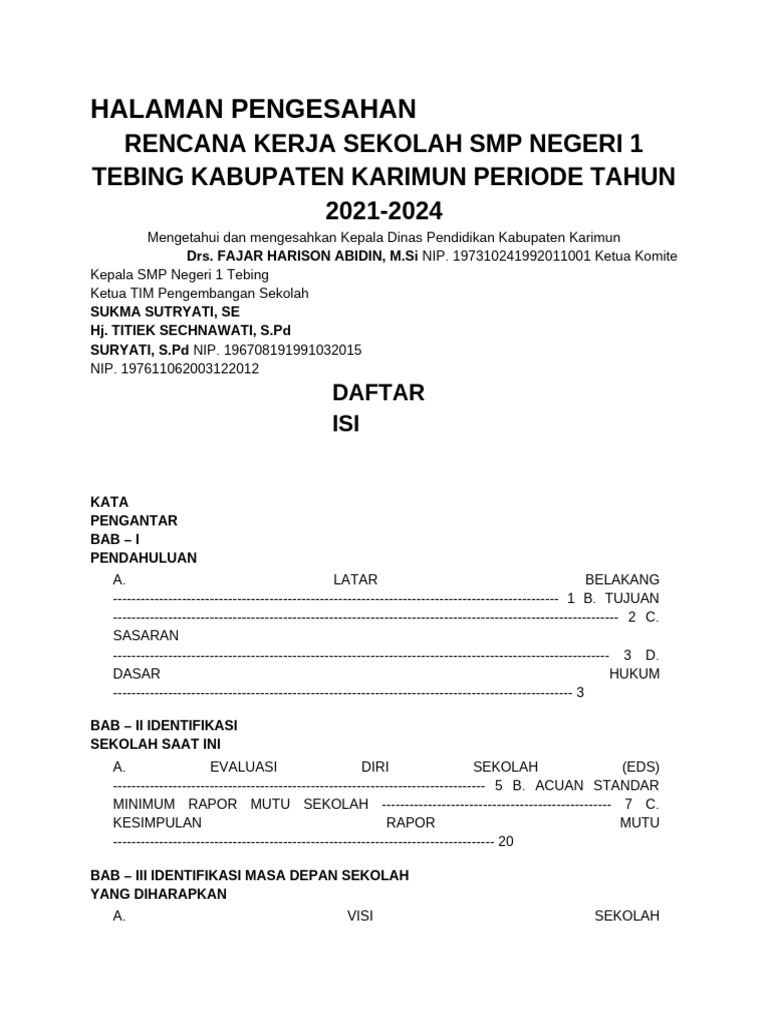 HALAMAN PENGESAHAN

RENCANA KERJA SEKOLAH SMP NEGERI 1 TEBING KABUPATEN KARIMUN PERIODE TAHUN 2021-2024

Mengetahui dan mengesahkan Kepala Dinas Pendidikan Kabupaten Karimun

Drs. FAJAR HARISON ABIDIN, M.Si NIP. 197310241992011001 Ketua Komite

Kepala SMP Negeri 1 Tebing
Ketua TIM Pengembangan Sekolah
SUKMA SUTRYATI, SE
Hj. TITIEK SECHNAWATI, S.Pd
SURYATI, S.Pd NIP. 196708191991032015
NIP. 197611062003122012

DAFTAR ISI

KATA PENGANTAR
BAB – I PENDAHULUAN

A. LATAR BELAKANG 1 B. TUJUAN 2 C. SASARAN 3 D. DASAR HUKUM 3

BAB – II IDENTIFIKASI SEKOLAH SAAT INI

A. EVALUASI DIRI SEKOLAH (EDS) 5 B. ACUAN STANDAR MINIMUM RAPOR MUTU SEKOLAH 7 C. KESIMPULAN RAPOR MUTU 20

BAB – III IDENTIFIKASI MASA DEPAN SEKOLAH YANG DIHARAPKAN

A. VISI SEKOLAH